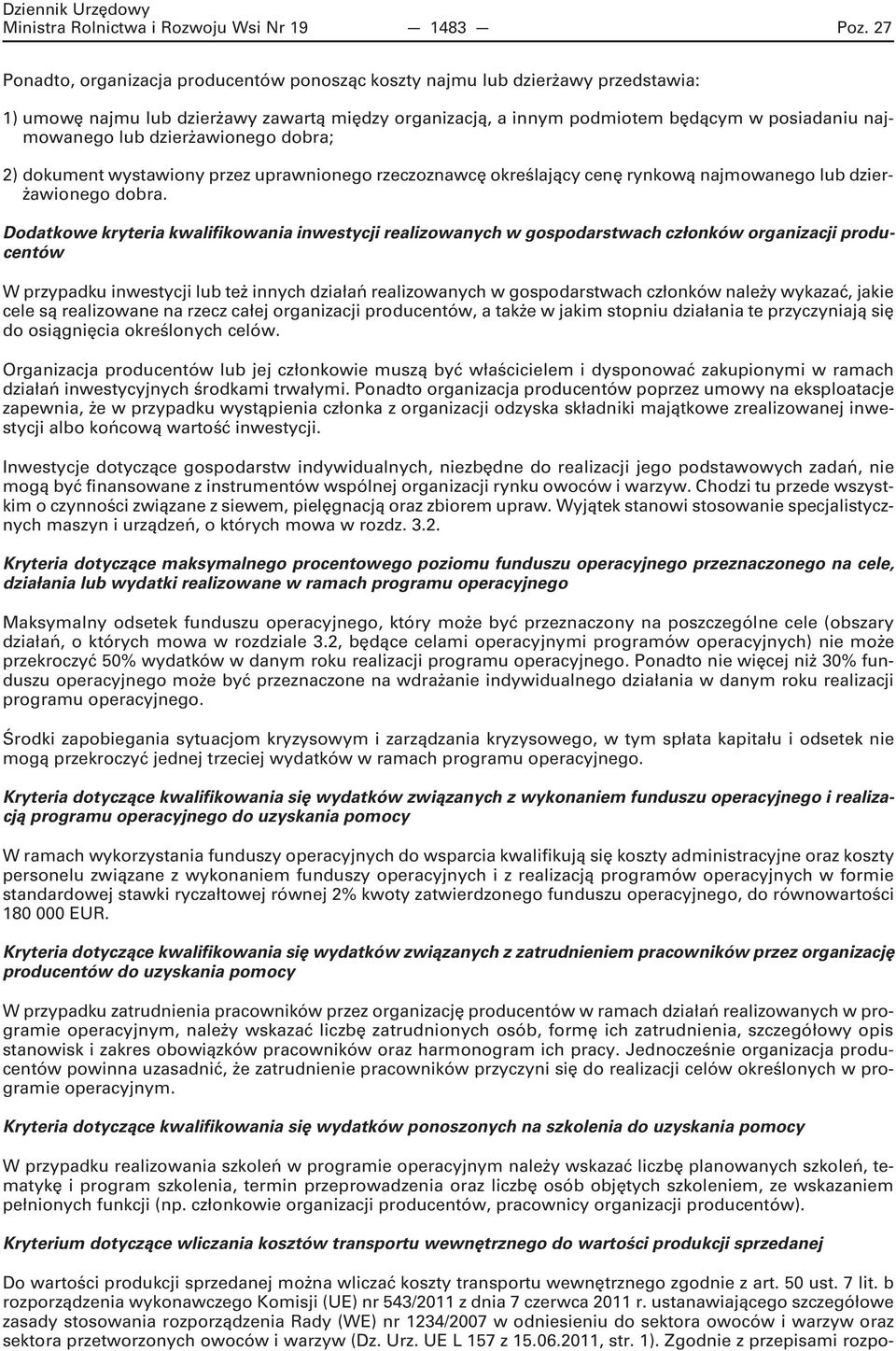 Dziennik Urzędowy
Ministra Rolnictwa i Rozwoju Wsi Nr 19 — 1483 — Poz. 27

Ponadto, organizacja producentów ponosząc koszty najmu lub dzierżawy przedstawia:

1) umowę najmu lub dzierżawy zawartą między organizacją, a innym podmiotem będącym w posiadaniu najmowanego lub dzierżawionego dobra;

2) dokument wystawiony przez uprawnionego rzeczoznawcę określający cenę rynkową najmowanego lub dzierżawionego dobra.

Dodatkowe kryteria kwalifikowania inwestycji realizowanych w gospodarstwach członków organizacji producentów

W przypadku inwestycji lub też innych działań realizowanych w gospodarstwach członków należy wykazać, jakie cele są realizowane na rzecz całej organizacji producentów, a także w jakim stopniu działania te przyczyniają się do osiągnięcia określonych celów.

Organizacja producentów lub jej członkowie muszą być właścicielem i dysponować zakupionymi w ramach działań inwestycyjnych środkami trwałymi. Ponadto organizacja producentów poprzez umowy na eksploatacje zapewnia, że w przypadku wystąpienia członka z organizacji odzyska składniki majątkowe zrealizowanej inwestycji albo końcową wartość inwestycji.

Inwestycje dotyczące gospodarstw indywidualnych, niezbędne do realizacji jego podstawowych zadań, nie mogą być finansowane z instrumentów wspólnej organizacji rynku owoców i warzyw. Chodzi tu przede wszystkim o czynności związane z siewem, pielęgnacją oraz zbiorem upraw. Wyjątek stanowi stosowanie specjalistycznych maszyn i urządzeń, o których mowa w rozdz. 3.2.

Kryteria dotyczące maksymalnego procentowego poziomu funduszu operacyjnego przeznaczonego na cele, działania lub wydatki realizowane w ramach programu operacyjnego

Maksymalny odsetek funduszu operacyjnego, który może być przeznaczony na poszczególne cele (obszary działań, o których mowa w rozdziale 3.2, będące celami operacyjnymi programów operacyjnych) nie może przekroczyć 50% wydatków w danym roku realizacji programu operacyjnego. Ponadto nie więcej niż 30% funduszu operacyjnego może być przeznaczone na wdrażanie indywidualnego działania w danym roku realizacji programu operacyjnego.

Środki zapobiegania sytuacjom kryzysowym i zarządzania kryzysowego, w tym spłata kapitału i odsetek nie mogą przekroczyć jednej trzeciej wydatków w ramach programu operacyjnego.

Kryteria dotyczące kwalifikowania się wydatków związanych z wykonaniem funduszu operacyjnego i realizacją programu operacyjnego do uzyskania pomocy

W ramach wykorzystania funduszy operacyjnych do wsparcia kwalifikują się koszty administracyjne oraz koszty personelu związane z wykonaniem funduszy operacyjnych i z realizacją programów operacyjnych w formie standardowej stawki ryczałtowej równej 2% kwoty zatwierdzonego funduszu operacyjnego, do równowartości 180 000 EUR.

Kryteria dotyczące kwalifikowania się wydatków związanych z zatrudnieniem pracowników przez organizację producentów do uzyskania pomocy

W przypadku zatrudnienia pracowników przez organizację producentów w ramach działań realizowanych w programie operacyjnym, należy wskazać liczbę zatrudnionych osób, formę ich zatrudnienia, szczegółowy opis stanowisk i zakres obowiązków pracowników oraz harmonogram ich pracy. Jednocześnie organizacja producentów powinna uzasadnić, że zatrudnienie pracowników przyczyni się do realizacji celów określonych w programie operacyjnym.

Kryteria dotyczące kwalifikowania się wydatków ponoszonych na szkolenia do uzyskania pomocy

W przypadku realizowania szkoleń w programie operacyjnym należy wskazać liczbę planowanych szkoleń, tematykę i program szkolenia, termin przeprowadzenia oraz liczbę osób objętych szkoleniem, ze wskazaniem pełnionych funkcji (np. członkowie organizacji producentów, pracownicy organizacji producentów).

Kryterium dotyczące wliczania kosztów transportu wewnętrznego do wartości produkcji sprzedanej

Do wartości produkcji sprzedanej można wliczać koszty transportu wewnętrznego zgodnie z art. 50 ust. 7 lit. b rozporządzenia wykonawczego Komisji (UE) nr 543/2011 z dnia 7 czerwca 2011 r. ustanawiającego szczegółowe zasady stosowania rozporządzenia Rady (WE) nr 1234/2007 w odniesieniu do sektora owoców i warzyw oraz sektora przetworzonych owoców i warzyw (Dz. Urz. UE L 157 z 15.06.2011, str. 1). Zgodnie z przepisami rozpo-